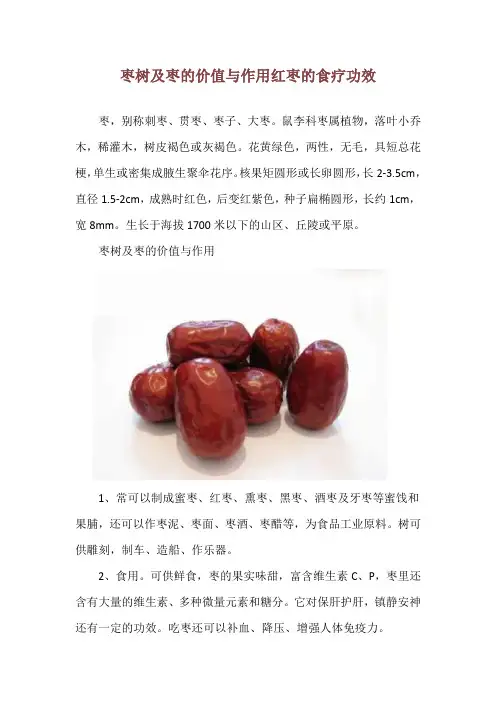 枣树及枣的价值与作用红枣的食疗功效

枣，别称刺枣、贯枣、枣子、大枣。鼠李科枣属植物，落叶小乔木，稀灌木，树皮褐色或灰褐色。花黄绿色，两性，无毛，具短总花梗，单生或密集成腋生聚伞花序。核果矩圆形或长卵圆形，长 2-3.5cm，直径 1.5-2cm，成熟时红色，后变红紫色，种子扁椭圆形，长约 1cm，宽 8mm。生长于海拔 1700 米以下的山区、丘陵或平原。

枣树及枣的价值与作用

1、常可以制成蜜枣、红枣、熏枣、黑枣、酒枣及牙枣等蜜饯和果脯，还可以作枣泥、枣面、枣酒、枣醋等，为食品工业原料。树可供雕刻，制车、造船、作乐器。

2、食用。可供鲜食，枣的果实味甜，富含维生素 C、P，枣里还含有大量的维生素、多种微量元素和糖分。它对保肝护肝，镇静安神还有一定的功效。吃枣还可以补血、降压、增强人体免疫力。